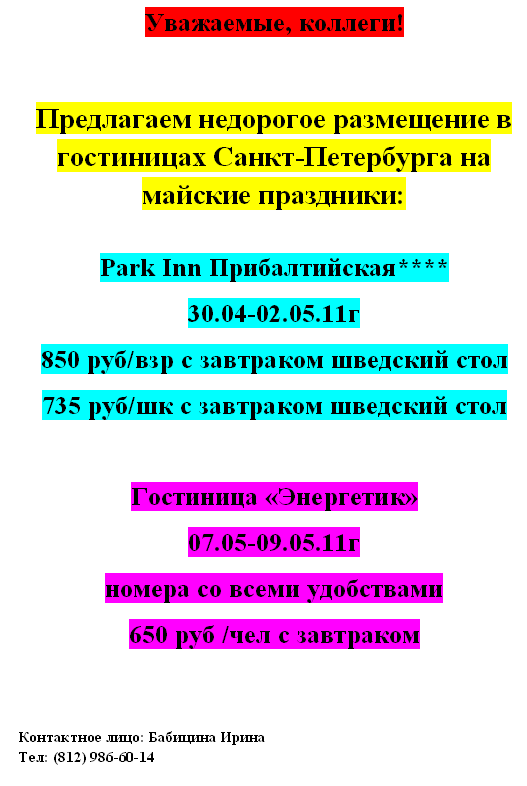 Уважаемые, коллеги!

Предлагаем недорогое размещение в гостиницах Санкт-Петербурга на майские праздники:

Park Inn Прибалтийская****

30.04-02.05.11г

850 руб/взр с завтраком шведский стол

735 руб/шк с завтраком шведский стол

Гостиница «Энергетик»

07.05-09.05.11г

номера со всеми удобствами

650 руб /чел с завтраком

Контактное лицо: Бабицина Ирина
Тел: (812) 986-60-14